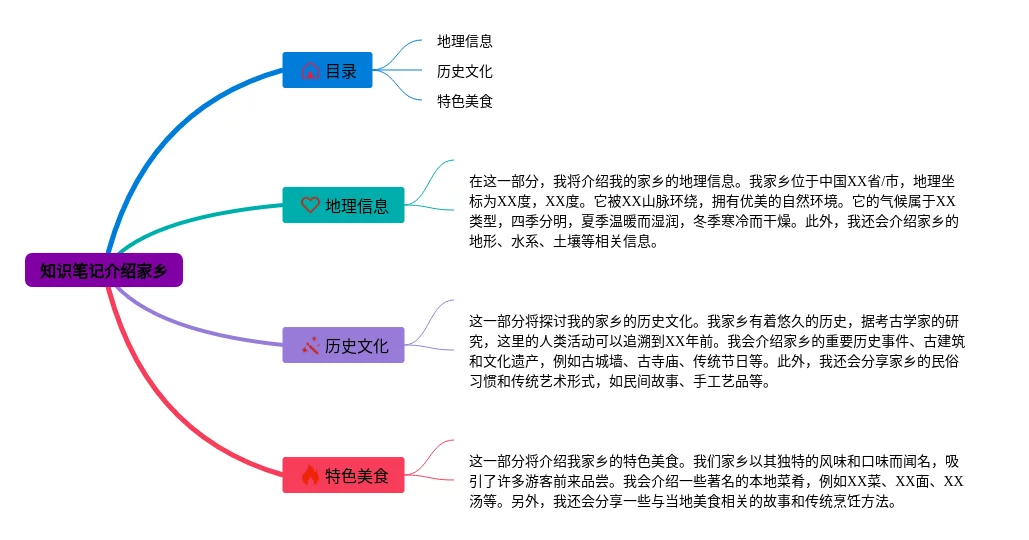 知识笔记介绍家乡

目录

地理信息

历史文化

特色美食

地理信息

在这一部分，我将介绍我的家乡的地理信息。我家乡位于中国XX省/市，地理坐标为XX度，XX度。它被XX山脉环绕，拥有优美的自然环境。它的气候属于XX类型，四季分明，夏季温暖而湿润，冬季寒冷而干燥。此外，我还会介绍家乡的地形、水系、土壤等相关信息。

历史文化

这一部分将探讨我的家乡的历史文化。我家乡有着悠久的历史，据考古学家的研究，这里的人类活动可以追溯到XX年前。我会介绍家乡的重要历史事件、古建筑和文化遗产，例如古城墙、古寺庙、传统节日等。此外，我还会分享家乡的民俗习惯和传统艺术形式，如民间故事、手工艺品等。

特色美食

这一部分将介绍我家乡的特色美食。我们家乡以其独特的风味和口味而闻名，吸引了许多游客前来品尝。我会介绍一些著名的本地菜肴，例如XX菜、XX面、XX汤等。另外，我还会分享一些与当地美食相关的故事和传统烹饪方法。